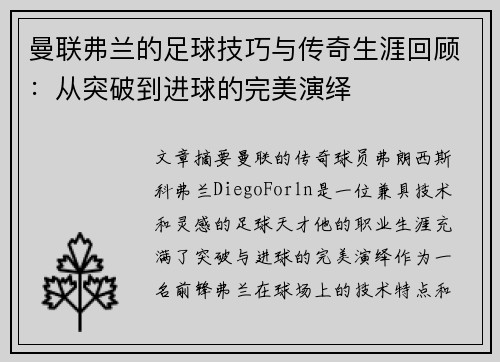 曼联弗兰的足球技巧与传奇生涯回顾：从突破到进球的完美演绎

文章摘要曼联的传奇球员弗朗西斯科弗兰DiegoForln是一位兼具技术和灵感的足球天才他的职业生涯充满了突破与进球的完美演绎作为一名前锋弗兰在球场上的技术特点和